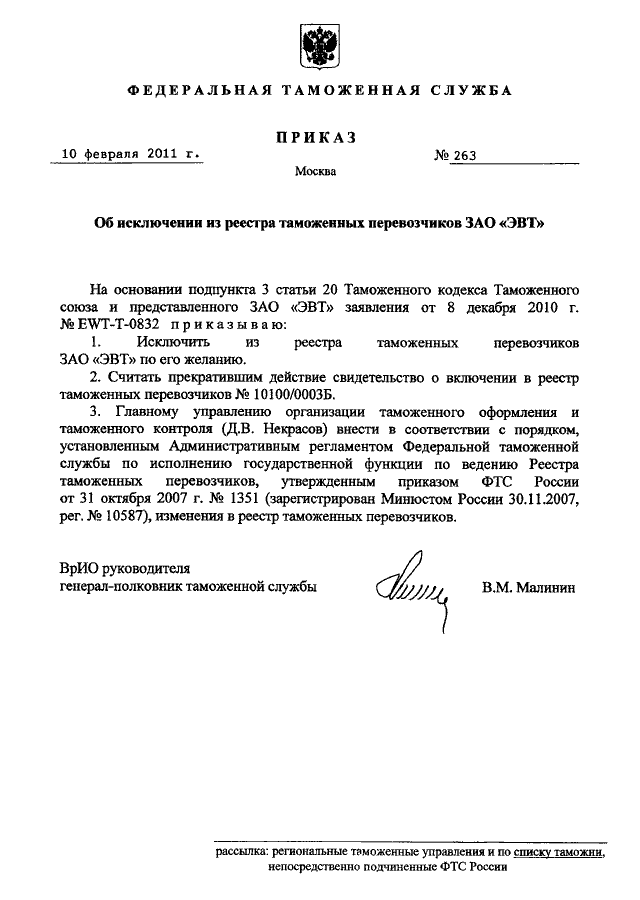 ФЕДЕРАЛЬНАЯ ТАМОЖЕННАЯ СЛУЖБА

ПРИКАЗ

10 февраля 2011 г.

№ 263

Москва

Об исключении из реестра таможенных перевозчиков ЗАО «ЭВТ»

На основании подпункта 3 статьи 20 Таможенного кодекса Таможенного союза и представленного ЗАО «ЭВТ» заявления от 8 декабря 2010 г. № EWT-T-0832 приказываю:

1. Исключить из реестра таможенных перевозчиков ЗАО «ЭВТ» по его желанию.

2. Считать прекратившим действие свидетельство о включении в реестр таможенных перевозчиков № 10100/0003Б.

3. Главному управлению организации таможенного оформления и таможенного контроля (Д.В. Некрасов) внести в соответствии с порядком, установленным Административным регламентом Федеральной таможенной службы по исполнению государственной функции по ведению Реестра таможенных перевозчиков, утвержденным приказом ФТС России от 31 октября 2007 г. № 1351 (зарегистрирован Минюстом России 30.11.2007, рег. № 10587), изменения в реестр таможенных перевозчиков.

ВрИО руководителя
генерал-полковник таможенной службы

В.М. Малинин

рассылка: региональные таможенные управления и по списку таможни, непосредственно подчиненные ФТС России